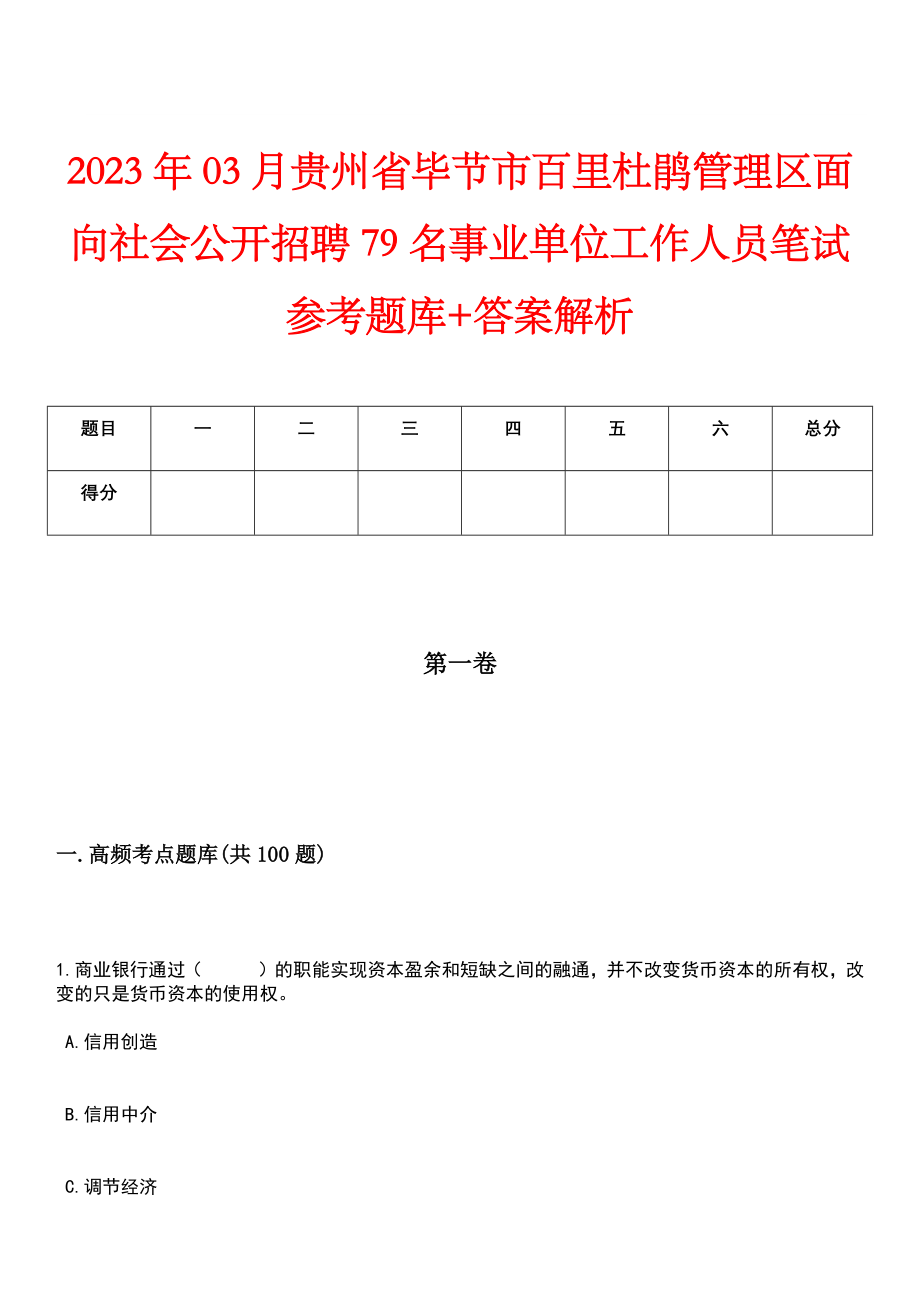 2023年03月贵州省毕节市百里杜鹃管理区面向社会公开招聘79名事业单位工作人员笔试参考题库+答案解析

| 题目 | 一 | 二 | 三 | 四 | 五 | 六 | 总分 |
|---|---|---|---|---|---|---|---|
| 得分 | | | | | | | |

第一卷

一.高频考点题库(共100题)

1.商业银行通过（　　）的职能实现资本盈余和短缺之间的融通，并不改变货币资本的所有权，改变的只是货币资本的使用权。

A.信用创造

B.信用中介

C.调节经济